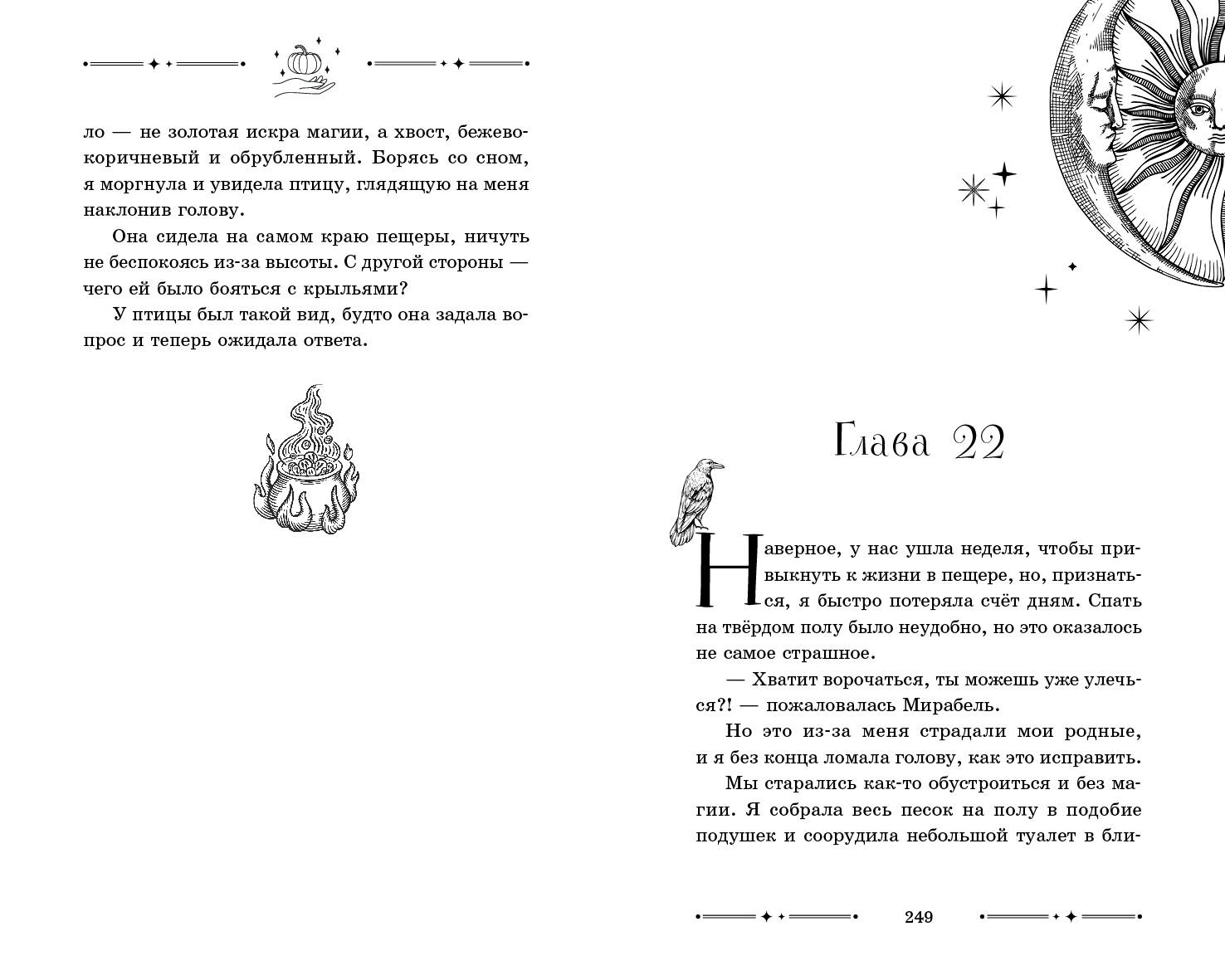 ло — не золотая искра магии, а хвост, бежево-коричневый и обрубленный. Борясь со сном, я моргнула и увидела птицу, глядящую на меня наклонив голову.

Она сидела на самом краю пещеры, ничуть не беспокоясь из-за высоты. С другой стороны — чего ей было бояться с крыльями?

У птицы был такой вид, будто она задала вопрос и теперь ожидала ответа.

Глава 22

Наверное, у нас ушла неделя, чтобы привыкнуть к жизни в пещере, но, признаться, я быстро потеряла счёт дням. Спать на твёрдом полу было неудобно, но это оказалось не самое страшное.

— Хватит ворочаться, ты можешь уже улечься?! — пожаловалась Мирабель.

Но это из-за меня страдали мои родные, и я без конца ломала голову, как это исправить.

Мы старались как-то обустроиться и без магии. Я собрала весь песок на полу в подобие подушек и соорудила небольшой туалет в бли-

249